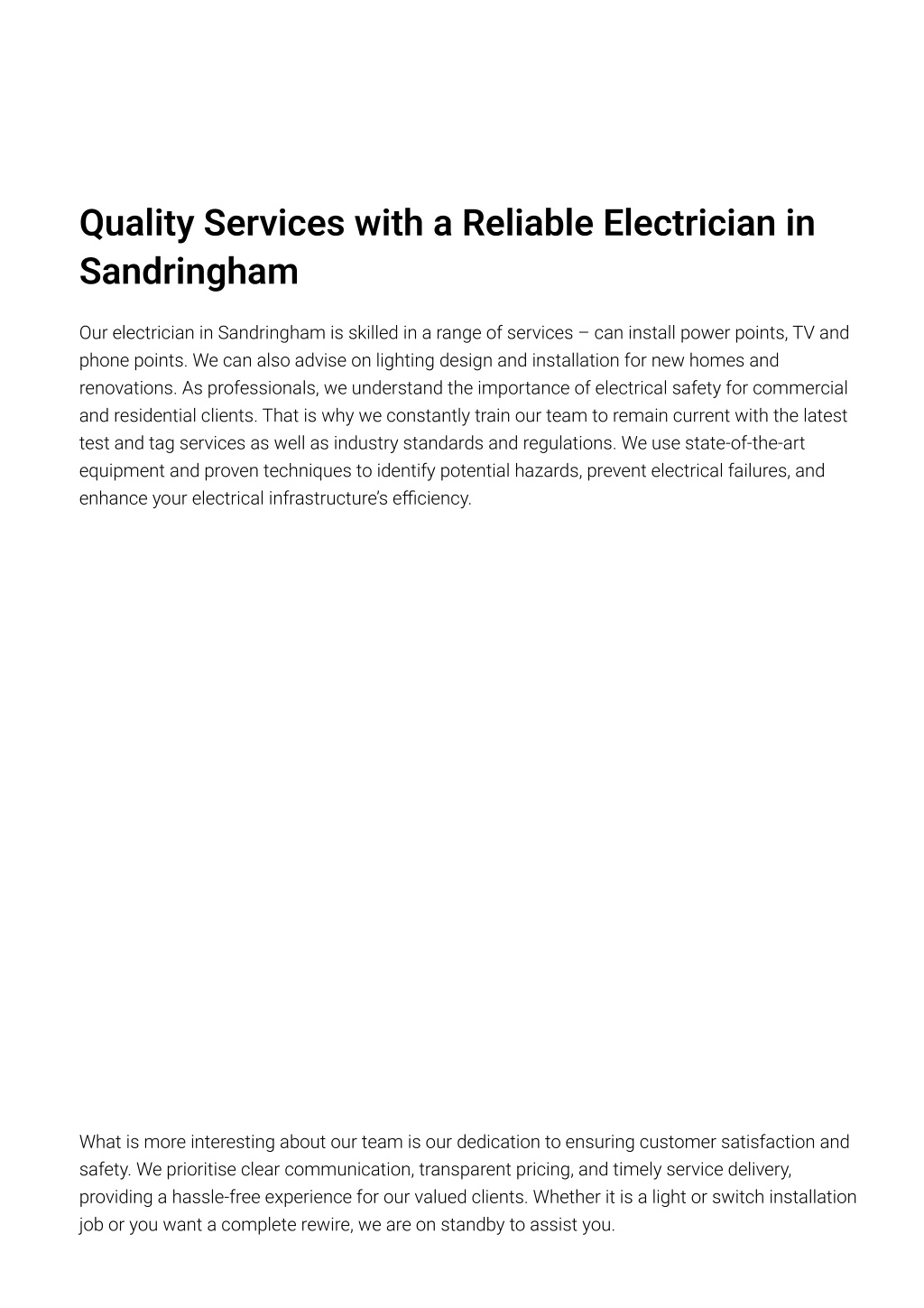 Quality Services with a Reliable Electrician in Sandringham

Our electrician in Sandringham is skilled in a range of services – can install power points, TV and phone points. We can also advise on lighting design and installation for new homes and renovations. As professionals, we understand the importance of electrical safety for commercial and residential clients. That is why we constantly train our team to remain current with the latest test and tag services as well as industry standards and regulations. We use state-of-the-art equipment and proven techniques to identify potential hazards, prevent electrical failures, and enhance your electrical infrastructure's efficiency.

What is more interesting about our team is our dedication to ensuring customer satisfaction and safety. We prioritise clear communication, transparent pricing, and timely service delivery, providing a hassle-free experience for our valued clients. Whether it is a light or switch installation job or you want a complete rewire, we are on standby to assist you.